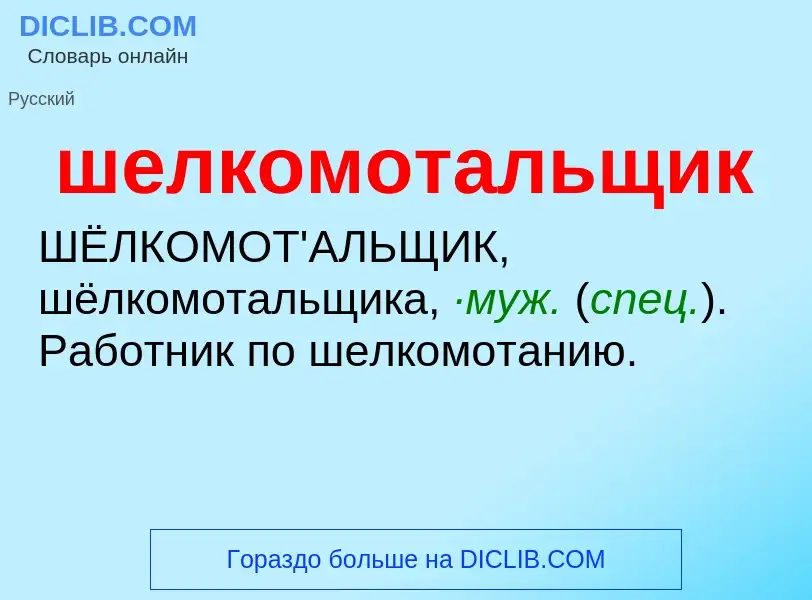 DICLIB.COM
Словарь онлайн

Русский

шелкомотальщик

ШЁЛКОМОТ'АЛЬЩИК, шёлкомотальщика, ·муж. (спец.). Работник по шелкомотанию.

Гораздо больше на DICLIB.COM